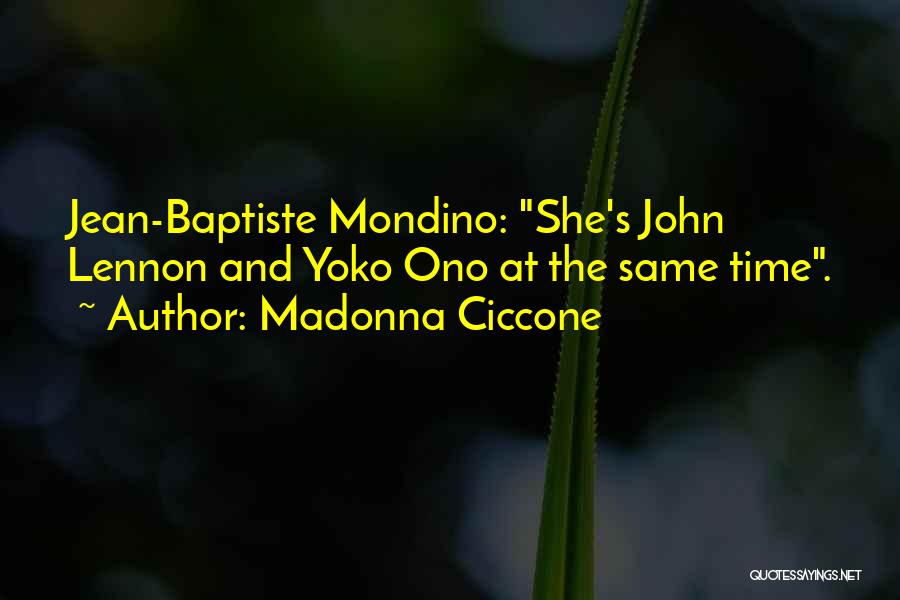 Jean-Baptiste Mondino: "She's John Lennon and Yoko Ono at the same time".
~ Author: Madonna Ciccone

QUOTESSAYINGS.NET